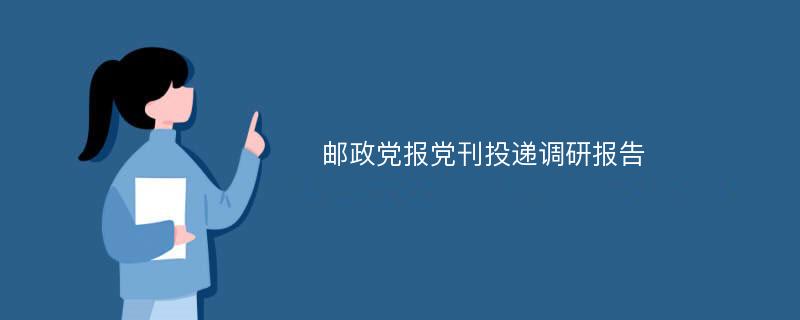 邮政党报党刊投递调研报告